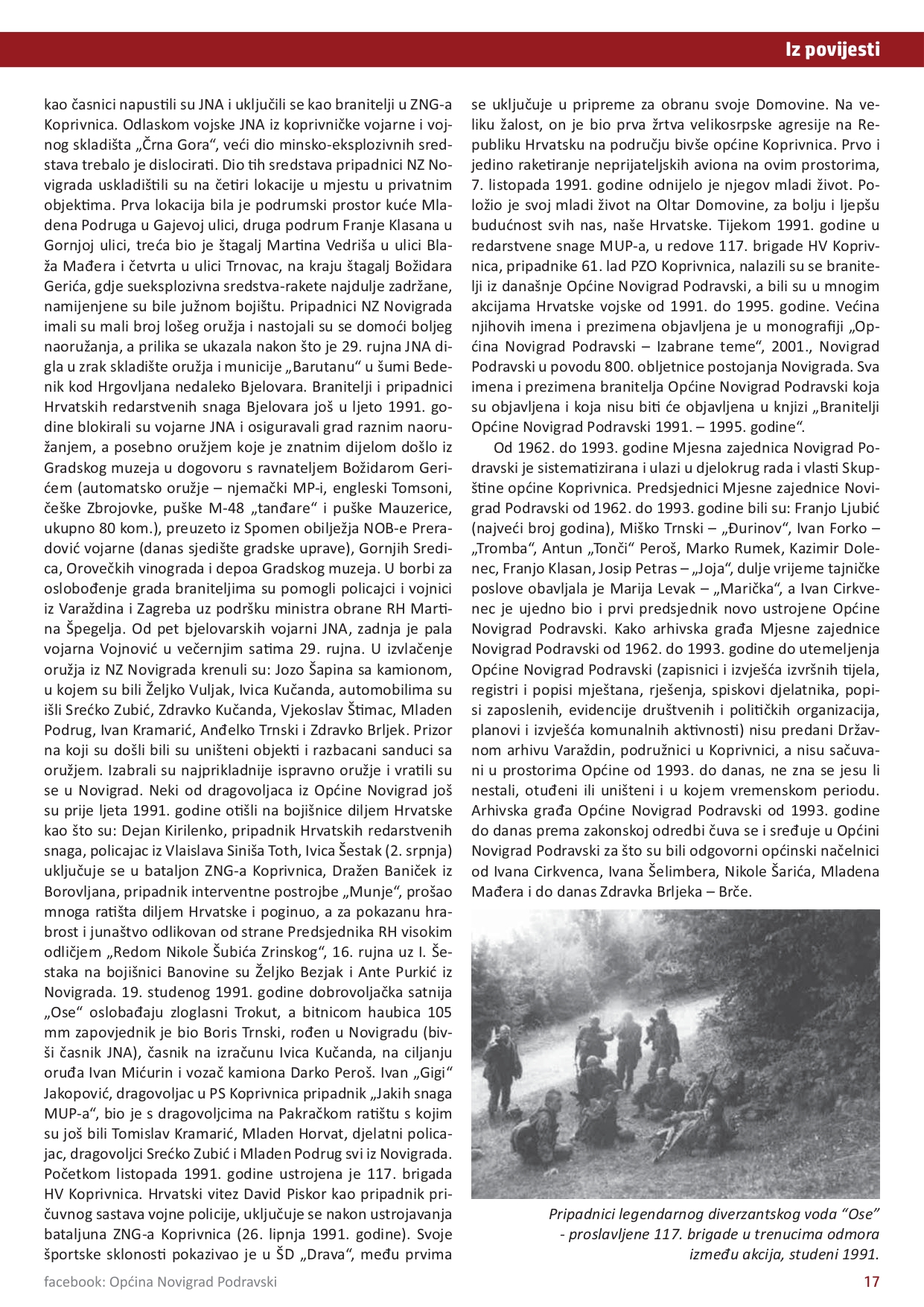 Iz povijesti

kao časnici napustili su JNA i uključili se kao branitelji u ZNG-a Koprivnica. Odlaskom vojske JNA iz koprivničke vojarne i vojnog skladišta „Črna Gora“, veći dio minsko-eksplozivnih sredstava trebalo je dislocirati. Dio tih sredstava pripadnici NZ Novigrada uskladištili su na četiri lokacije u mjestu u privatnim objektima. Prva lokacija bila je podrumski prostor kuće Mladena Podruga u Gajevoj ulici, druga podrum Franje Klasana u Gornjoj ulici, treća bio je štagalj Martina Vedriša u ulici Blaža Mađera i četvrta u ulici Trnovac, na kraju štagalj Božidara Gerića, gdje sueksplozivna sredstva-rakete najdulje zadržane, namijenjene su bile južnom bojištu. Pripadnici NZ Novigrada imali su mali broj lošeg oružja i nastojali su se domoći boljeg naoružanja, a prilika se ukazala nakon što je 29. rujna JNA digla u zrak skladište oružja i municije „Barutanu“ u šumi Bedenik kod Hrgovljana nedaleko Bjelovara. Branitelji i pripadnici Hrvatskih redarstvenih snaga Bjelovara još u ljeto 1991. godine blokirali su vojarne JNA i osiguravali grad raznim naoružanjem, a posebno oružjem koje je znatnim dijelom došlo iz Gradskog muzeja u dogovoru s ravnateljem Božidarom Gerićem (automatsko oružje – njemački MP-i, engleski Tomsoni, češke Zbrojovke, puške M-48 „tanđare“ i puške Mauzerice, ukupno 80 kom.), preuzeto iz Spomen obilježja NOB-e Preradović vojarne (danas sjedište gradske uprave), Gornjih Sredica, Orovečkih vinograda i depoa Gradskog muzeja. U borbi za oslobođenje grada braniteljima su pomogli policajci i vojnici iz Varaždina i Zagreba uz podršku ministra obrane RH Martina Špegelja. Od pet bjelovarskih vojarni JNA, zadnja je pala vojarna Vojnović u večernjim satima 29. rujna. U izvlačenje oružja iz NZ Novigrada krenuli su: Jozo Šapina sa kamionom, u kojem su bili Željko Vuljak, Ivica Kučanda, automobilima su išli Srećko Zubić, Zdravko Kučanda, Vjekoslav Štimac, Mladen Podrug, Ivan Kramarić, Anđelko Trnski i Zdravko Brljek. Prizor na koji su došli bili su uništeni objekti i razbacani sanduci sa oružjem. Izabrali su najprikladnije ispravno oružje i vratili su se u Novigrad. Neki od dragovoljaca iz Općine Novigrad još su prije ljeta 1991. godine otišli na bojišnice diljem Hrvatske kao što su: Dejan Kirilenko, pripadnik Hrvatskih redarstvenih snaga, policajac iz Vlaislava Siniša Toth, Ivica Šestak (2. srpnja) uključuje se u bataljon ZNG-a Koprivnica, Dražen Baniček iz Borovljana, pripadnik interventne postrojbe „Munje“, prošao mnoga ratišta diljem Hrvatske i poginuo, a za pokazanu hrabrost i junaštvo odlikovan od strane Predsjednika RH visokim odličjem „Redom Nikole Šubića Zrinskog“, 16. rujna uz I. Šestaka na bojišnici Banovine su Željko Bezjak i Ante Purkić iz Novigrada. 19. studenog 1991. godine dobrovoljačka satnija „Ose“ oslobađaju zloglasni Trokut, a bitnicom haubica 105 mm zapovjednik je bio Boris Trnski, rođen u Novigradu (bivši časnik JNA), časnik na izračunu Ivica Kučanda, na ciljanju oruđa Ivan Mićurin i vozač kamiona Darko Peroš. Ivan „Gigi“ Jakopović, dragovoljac u PS Koprivnica pripadnik „Jakih snaga MUP-a“, bio je s dragovoljcima na Pakračkom ratištu s kojim su još bili Tomislav Kramarić, Mladen Horvat, djelatni policajac, dragovoljci Srećko Zubić i Mladen Podrug svi iz Novigrada. Početkom listopada 1991. godine ustrojena je 117. brigada HV Koprivnica. Hrvatski vitez David Piskor kao pripadnik pričuvnog sastava vojne policije, uključuje se nakon ustrojavanja bataljuna ZNG-a Koprivnica (26. lipnja 1991. godine). Svoje športske sklonosti pokazivao je u ŠD „Drava“, među prvima se uključuje u pripreme za obranu svoje Domovine. Na veliku žalost, on je bio prva žrtva velikosrpske agresije na Republiku Hrvatsku na području bivše općine Koprivnica. Prvo i jedino raketiranje neprijateljskih aviona na ovim prostorima, 7. listopada 1991. godine odnijelo je njegov mladi život. Položio je svoj mladi život na Oltar Domovine, za bolju i ljepšu budućnost svih nas, naše Hrvatske. Tijekom 1991. godine u redarstvene snage MUP-a, u redove 117. brigade HV Koprivnica, pripadnike 61. lad PZO Koprivnica, nalazili su se branitelji iz današnje Općine Novigrad Podravski, a bili su u mnogim akcijama Hrvatske vojske od 1991. do 1995. godine. Većina njihovih imena i prezimena objavljena je u monografiji „Općina Novigrad Podravski – Izabrane teme“, 2001., Novigrad Podravski u povodu 800. obljetnice postojanja Novigrada. Sva imena i prezimena branitelja Općine Novigrad Podravski koja su objavljena i koja nisu biti će objavljena u knjizi „Branitelji Općine Novigrad Podravski 1991. – 1995. godine“.

Od 1962. do 1993. godine Mjesna zajednica Novigrad Podravski je sistematizirana i ulazi u djelokrug rada i vlasti Skupštine općine Koprivnica. Predsjednici Mjesne zajednice Novigrad Podravski od 1962. do 1993. godine bili su: Franjo Ljubić (najveći broj godina), Miško Trnski – „Đurinov“, Ivan Forko – „Tromba“, Antun „Tonči“ Peroš, Marko Rumek, Kazimir Dolenec, Franjo Klasan, Josip Petras – „Joja“, dulje vrijeme tajničke poslove obavljala je Marija Levak – „Marička“, a Ivan Cirkvenec je ujedno bio i prvi predsjednik novo ustrojene Općine Novigrad Podravski. Kako arhivska građa Mjesne zajednice Novigrad Podravski od 1962. do 1993. godine do utemeljenja Općine Novigrad Podravski (zapisnici i izvješća izvršnih tijela, registri i popisi mještana, rješenja, spiskovi djelatnika, popisi zaposlenih, evidencije društvenih i političkih organizacija, planovi i izvješća komunalnih aktivnosti) nisu predani Državnom arhivu Varaždin, podružnici u Koprivnici, a nisu sačuvani u prostorima Općine od 1993. do danas, ne zna se jesu li nestali, otuđeni ili uništeni i u kojem vremenskom periodu. Arhivska građa Općine Novigrad Podravski od 1993. godine do danas prema zakonskoj odredbi čuva se i sređuje u Općini Novigrad Podravski za što su bili odgovorni općinski načelnici od Ivana Cirkvenca, Ivana Šelimbera, Nikole Šarića, Mladena Mađera i do danas Zdravka Brljeka – Brče.

Pripadnici legendarnog diverzantskog voda “Ose” - proslavljene 117. brigade u trenucima odmora između akcija, studeni 1991.

facebook: Općina Novigrad Podravski

17